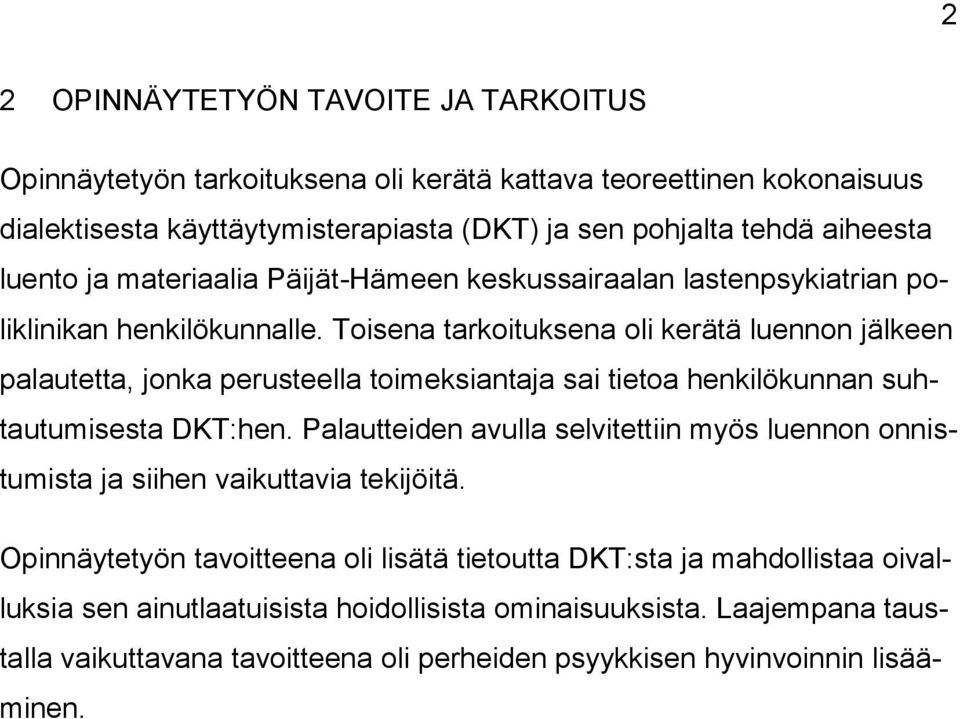 2

2 OPINNÄYTETYÖN TAVOITE JA TARKOITUS

Opinnäytetyön tarkoituksena oli kerätä kattava teoreettinen kokonaisuus dialektisesta käyttäytymisterapiasta (DKT) ja sen pohjalta tehdä aiheesta luento ja materiaalia Päijät-Hämeen keskussairaalan lastenpsykiatrian poliklinikan henkilökunnalle. Toisena tarkoituksena oli kerätä luennon jälkeen palautetta, jonka perusteella toimeksiantaja sai tietoa henkilökunnan suhtautumisesta DKT:hen. Palautteiden avulla selvitettiin myös luennon onnistumista ja siihen vaikuttavia tekijöitä.

Opinnäytetyön tavoitteena oli lisätä tietoutta DKT:sta ja mahdollistaa oivalluksia sen ainutlaatuisista hoidollisista ominaisuuksista. Laajempana taustalla vaikuttavana tavoitteena oli perheiden psyykkisen hyvinvoinnin lisääminen.